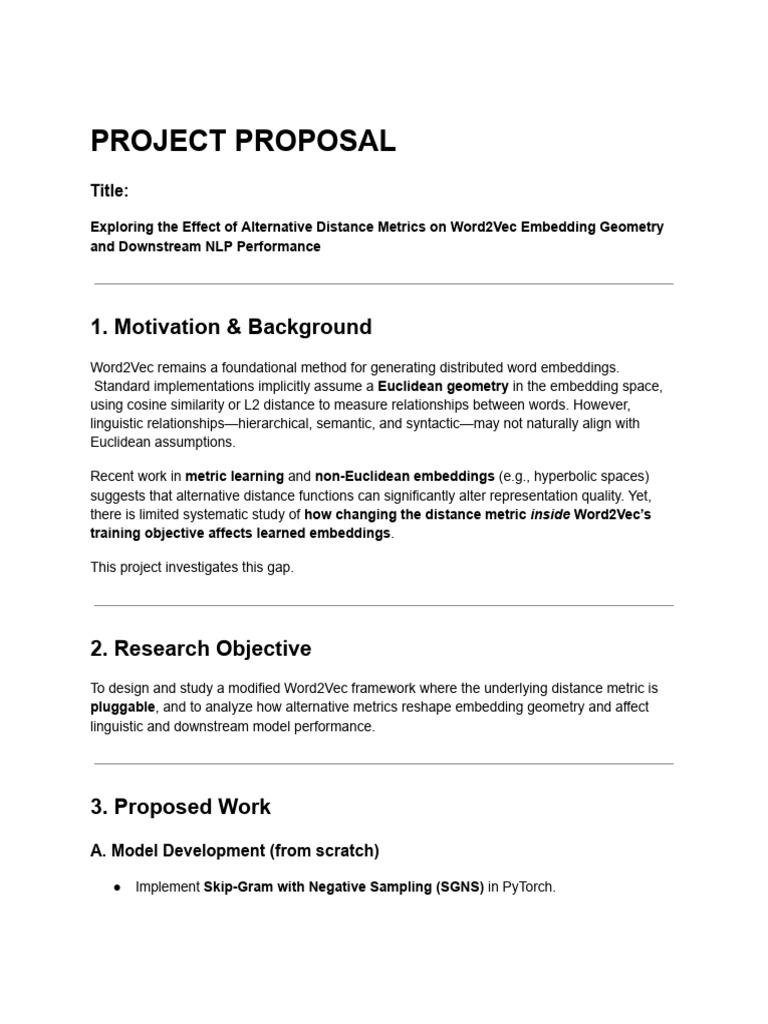 PROJECT PROPOSAL

Title:

Exploring the Effect of Alternative Distance Metrics on Word2Vec Embedding Geometry and Downstream NLP Performance

1. Motivation & Background

Word2Vec remains a foundational method for generating distributed word embeddings. Standard implementations implicitly assume a Euclidean geometry in the embedding space, using cosine similarity or L2 distance to measure relationships between words. However, linguistic relationships—hierarchical, semantic, and syntactic—may not naturally align with Euclidean assumptions.

Recent work in metric learning and non-Euclidean embeddings (e.g., hyperbolic spaces) suggests that alternative distance functions can significantly alter representation quality. Yet, there is limited systematic study of how changing the distance metric inside Word2Vec's training objective affects learned embeddings.

This project investigates this gap.

2. Research Objective

To design and study a modified Word2Vec framework where the underlying distance metric is pluggable, and to analyze how alternative metrics reshape embedding geometry and affect linguistic and downstream model performance.

3. Proposed Work

A. Model Development (from scratch)

• Implement Skip-Gram with Negative Sampling (SGNS) in PyTorch.